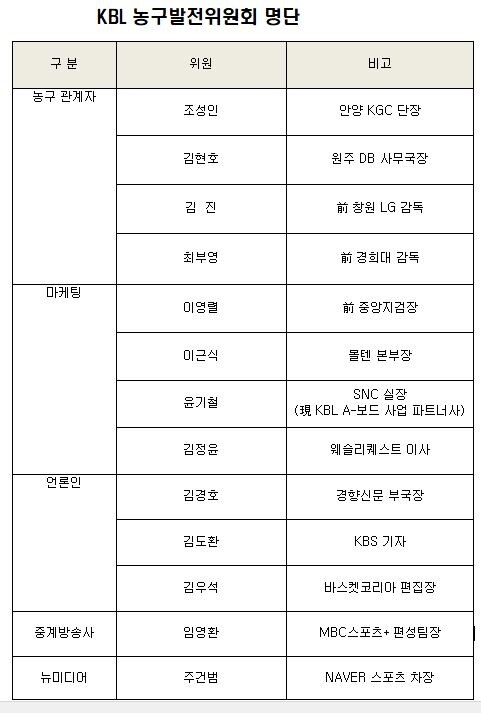 KBL 농구발전위원회 명단

| 구 분 | 위원 | 비고 |
|---|---|---|
| 농구 관계자 | 조성인 | 안양 KGC 단장 |
| | 김현호 | 원주 DB 사무국장 |
| | 김 진 | 前 창원 LG 감독 |
| | 최부영 | 前 경희대 감독 |
| 마케팅 | 이영렬 | 前 중앙지검장 |
| | 이근식 | 몰텐 본부장 |
| | 윤기철 | SNC 실장 (現 KBL A-보드 사업 파트너사) |
| | 김정윤 | 웨슬리퀘스트 이사 |
| 언론인 | 김경호 | 경향신문 부국장 |
| | 김도환 | KBS 기자 |
| | 김우석 | 바스켓코리아 편집장 |
| 중계방송사 | 임영환 | MBC스포츠+ 편성팀장 |
| 뉴미디어 | 주건범 | NAVER 스포츠 차장 |